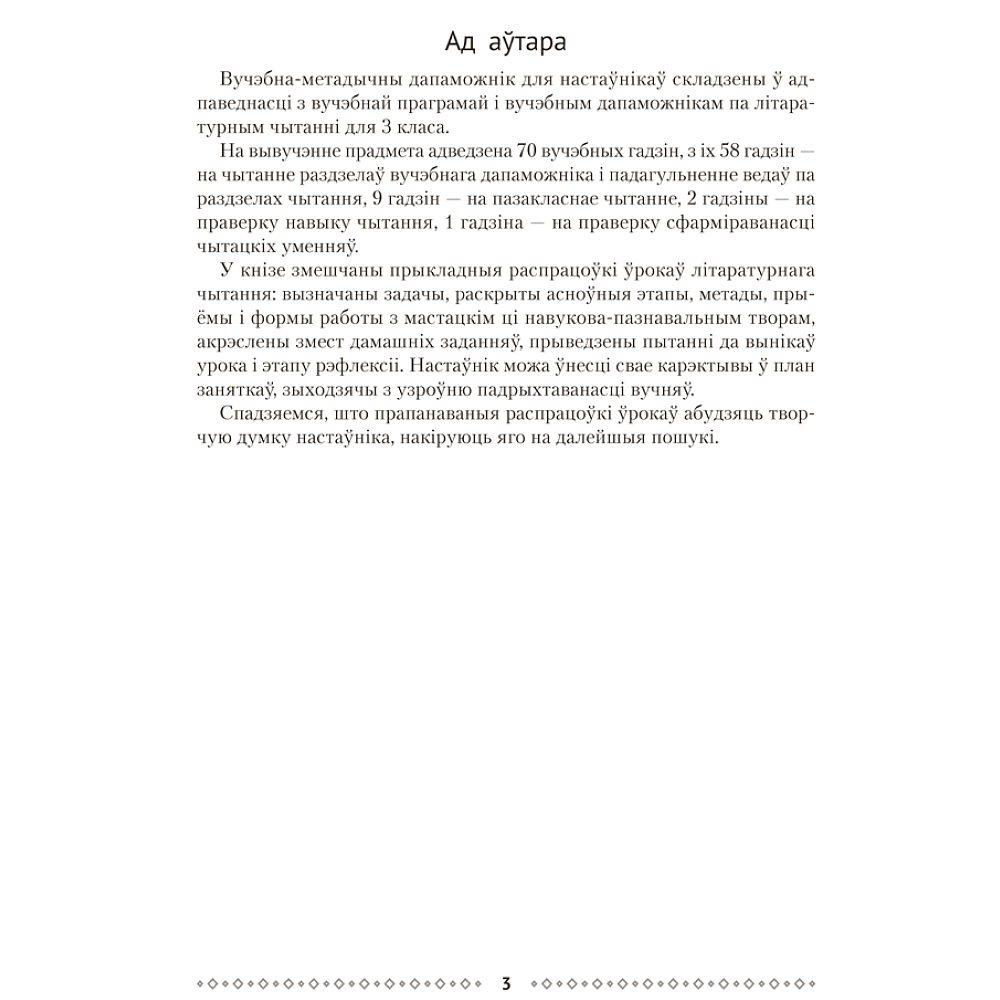 Ад аўтара

Вучэбна-метадычны дапаможнік для настаўнікаў складзены ў адпаведнасці з вучэбнай праграмай і вучэбным дапаможнікам па літаратурным чытанні для 3 класа.

На вывучэнне прадмета адведзена 70 вучэбных гадзін, з іх 58 гадзін — на чытанне раздзелаў вучэбнага дапаможніка і падагульненне ведаў па раздзелах чытання, 9 гадзін — на пазакласнае чытанне, 2 гадзіны — на праверку навыку чытання, 1 гадзіна — на праверку сфарміраванасці чытацкіх уменняў.

У кнізе змешчаны прыкладныя распрацоўкі ўрокаў літаратурнага чытання: вызначаны задачы, раскрыты асноўныя этапы, метады, прыёмы і формы работы з мастацкім ці навукова-пазнавальным творам, акрэслены змест дамашніх заданняў, прыведзены пытанні да вынікаў урока і этапу рэфлексіі. Настаўнік можа ўнесці свае карэктывы ў план заняткаў, зыходзячы з узроўню падрыхтаванасці вучняў.

Спадзяемся, што прапанаваныя распрацоўкі ўрокаў абудзяць творчую думку настаўніка, накіруюць яго на далейшыя пошукі.

3